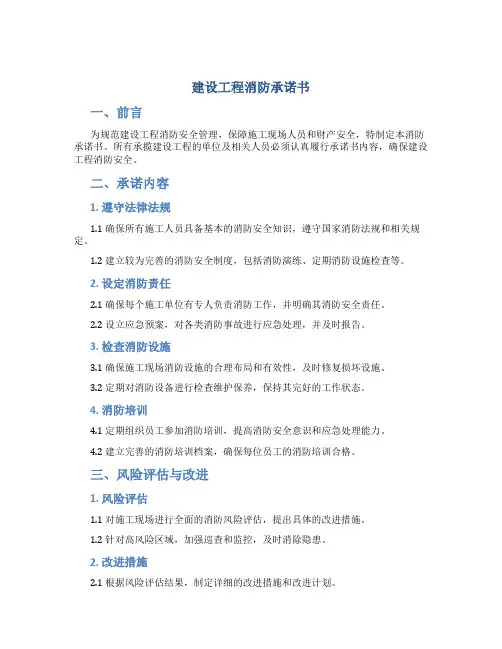 建设工程消防承诺书

一、前言

为规范建设工程消防安全管理，保障施工现场人员和财产安全，特制定本消防承诺书。所有承揽建设工程的单位及相关人员必须认真履行承诺书内容，确保建设工程消防安全。

二、承诺内容

1. 遵守法律法规

1.1 确保所有施工人员具备基本的消防安全知识，遵守国家消防法规和相关规定。

1.2 建立较为完善的消防安全制度，包括消防演练、定期消防设施检查等。

2. 设定消防责任

2.1 确保每个施工单位有专人负责消防工作，并明确其消防安全责任。

2.2 设立应急预案，对各类消防事故进行应急处理，并及时报告。

3. 检查消防设施

3.1 确保施工现场消防设施的合理布局和有效性，及时修复损坏设施。

3.2 定期对消防设备进行检查维护保养，保持其完好的工作状态。

4. 消防培训

4.1 定期组织员工参加消防培训，提高消防安全意识和应急处理能力。

4.2 建立完善的消防培训档案，确保每位员工的消防培训合格。

三、风险评估与改进

1. 风险评估

1.1 对施工现场进行全面的消防风险评估，提出具体的改进措施。

1.2 针对高风险区域，加强巡查和监控，及时消除隐患。

2. 改进措施

2.1 根据风险评估结果，制定详细的改进措施和改进计划。